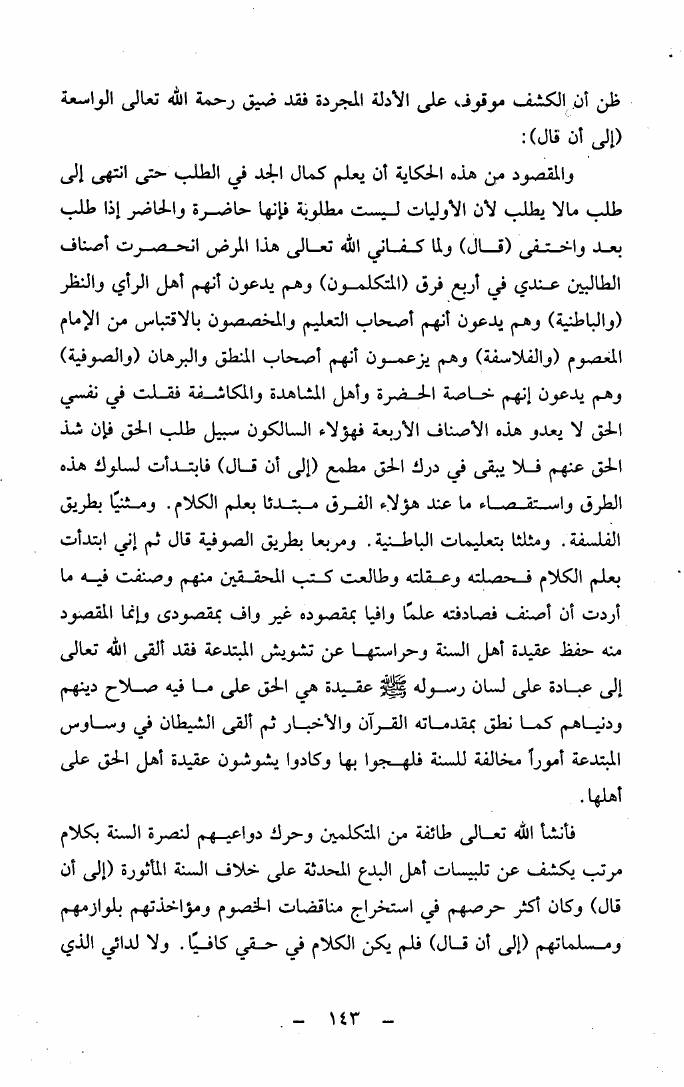 ظن أن الكشف موقوف، على الأدلة المجردة فقد ضيق رحمة الله تعالى الواسعة (إلى أن قال):

والمقصود من هذه الحكاية أن يعلم كمال الجد في الطلب حتى انتهى إلى طلب مالا يطلب لأن الأوليات ليست مطلوبة فإنها حاضرة والحاضر إذا طلب بعد واختفى (قال) ولما كفاني الله تعالى هذا المرض انحصرت أصناف الطالبين عندي في أربع فرق (المتكلمون) وهم يدعون أنهم أهل الرأي والنظر (والباطنية) وهم يدعون أنهم أصحاب التعليم والمخصصون بالاقتباس من الإمام المعصوم (والفلاسفة) وهم يزعمون أنهم أصحاب المنطق والبرهان (والصوفية) وهم يدعون إنهم خاصة الحضرة وأهل المشاهدة والمكاشفة فقلت في نفسي الحق لا يعدو هذه الأصناف الأربعة فهؤلاء السالكون سبيل طلب الحق فإن شذ الحق عنهم فلا يبقى في درك الحق مطمع (إلى أن قال) فابتدأت لسلوك هذه الطرق واستقصاء ما عند هؤلاء الفرق مبتدئا بعلم الكلام. ومثنيًا بطريق الفلسفة. ومثلثا بتعليمات الباطنية. ومربعا بطريق الصوفية قال ثم إني ابتدأت بعلم الكلام فحصلته وعقلته وطالعت كتب المحققين منهم وصنفت فيه ما أردت أن أصنف فصادفته علمًا وافيا بمقصوده غير واف بمقصودى وإنما المقصود منه حفظ عقيدة أهل السنة وحراستها عن تشويش المبتدعة فقد ألقى الله تعالى إلى عبادة على لسان رسوله ﷺ عقيدة هي الحق على ما فيه صلاح دينهم ودنياهم كما نطق بمقدماته القرآن والأخبار ثم ألقى الشيطان في وساوس المبتدعة أموراً مخالفة للسنة فلهجوا بها وكادوا يشوشون عقيدة أهل الحق على أهلها.

فأنشأ الله تعالى طائفة من المتكلمين وحرك دواعيهم لنصرة السنة بكلام مرتب يكشف عن تلبيسات أهل البدع المحدثة على خلاف السنة المأثورة (إلى أن قال) وكان أكثر حرصهم في استخراج مناقضات الخصوم ومؤاخذتهم بلوازمهم ومسلماتهم (إلى أن قال) فلم يكن الكلام في حقي كافيًا. ولا لدائي الذي

- ١٤٣ -